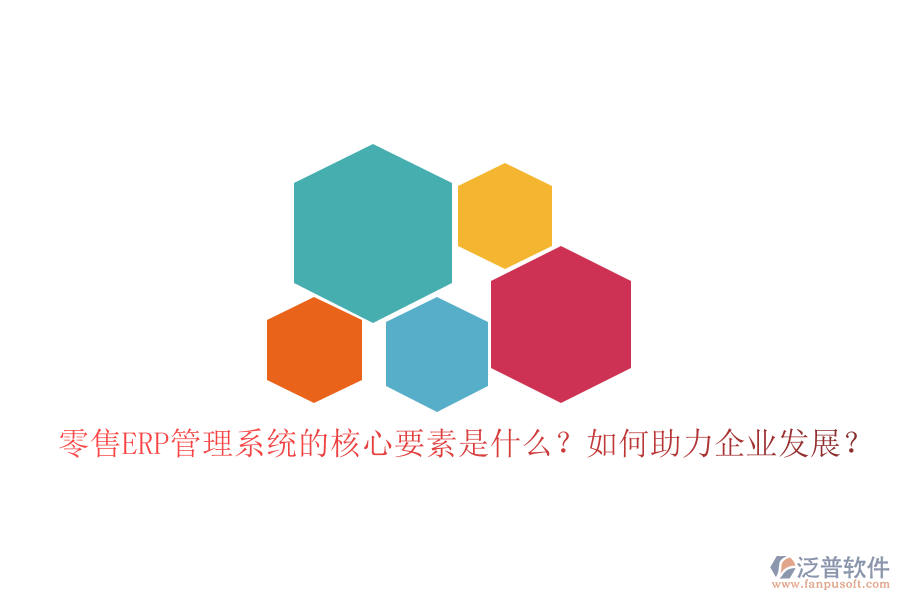 零售ERP管理系统的核心要素是什么？如何助力企业发展？

泛普软件
www.fanpusoft.com